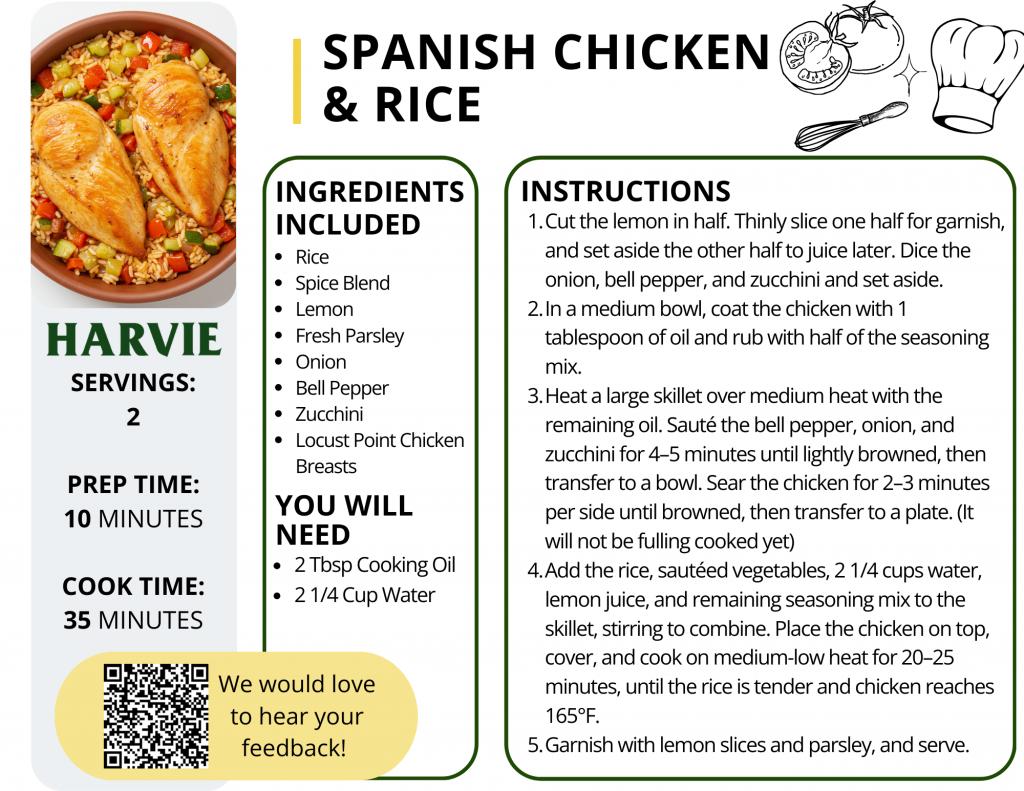 SPANISH CHICKEN & RICE

HARVIE

SERVINGS:
2

PREP TIME:
10 MINUTES

COOK TIME:
35 MINUTES

We would love to hear your feedback!

INGREDIENTS INCLUDED
• Rice
• Spice Blend
• Lemon
• Fresh Parsley
• Onion
• Bell Pepper
• Zucchini
• Locust Point Chicken Breasts

YOU WILL NEED
• 2 Tbsp Cooking Oil
• 2 1/4 Cup Water

INSTRUCTIONS
1. Cut the lemon in half. Thinly slice one half for garnish, and set aside the other half to juice later. Dice the onion, bell pepper, and zucchini and set aside.
2. In a medium bowl, coat the chicken with 1 tablespoon of oil and rub with half of the seasoning mix.
3. Heat a large skillet over medium heat with the remaining oil. Sauté the bell pepper, onion, and zucchini for 4–5 minutes until lightly browned, then transfer to a bowl. Sear the chicken for 2–3 minutes per side until browned, then transfer to a plate. (It will not be fulling cooked yet)
4. Add the rice, sautéed vegetables, 2 1/4 cups water, lemon juice, and remaining seasoning mix to the skillet, stirring to combine. Place the chicken on top, cover, and cook on medium-low heat for 20–25 minutes, until the rice is tender and chicken reaches 165°F.
5. Garnish with lemon slices and parsley, and serve.